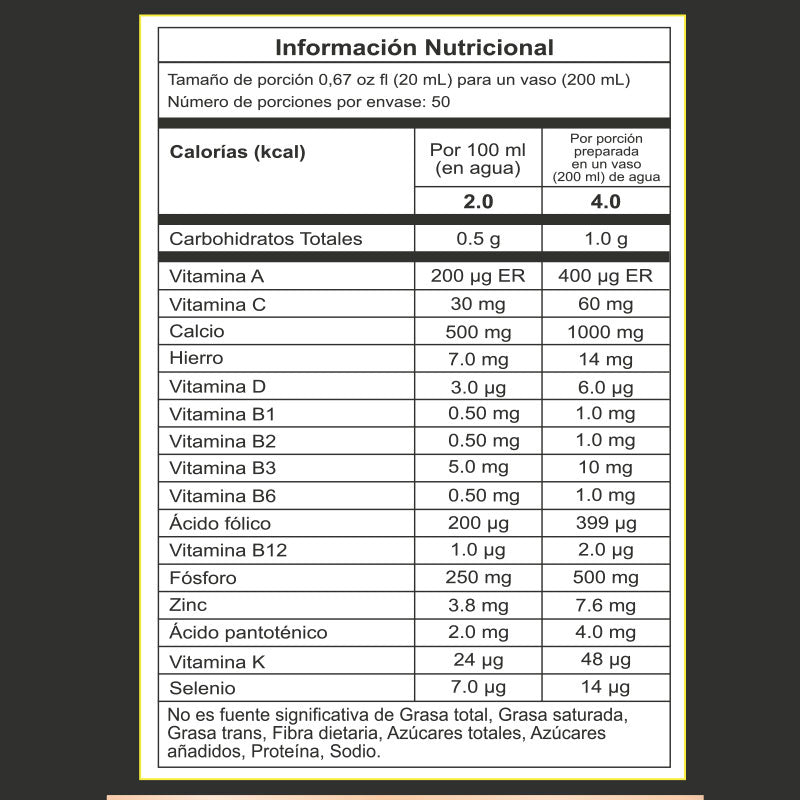 Información Nutricional

Tamaño de porción 0,67 oz fl (20 mL) para un vaso (200 mL)
Número de porciones por envase: 50

| Calorías (kcal) | Por 100 ml (en agua) | Por porción preparada en un vaso (200 ml) de agua |
|---|---|---|
| | 2.0 | 4.0 |
| Carbohidratos Totales | 0.5 g | 1.0 g |
| Vitamina A | 200 µg ER | 400 µg ER |
| Vitamina C | 30 mg | 60 mg |
| Calcio | 500 mg | 1000 mg |
| Hierro | 7.0 mg | 14 mg |
| Vitamina D | 3.0 µg | 6.0 µg |
| Vitamina B1 | 0.50 mg | 1.0 mg |
| Vitamina B2 | 0.50 mg | 1.0 mg |
| Vitamina B3 | 5.0 mg | 10 mg |
| Vitamina B6 | 0.50 mg | 1.0 mg |
| Ácido fólico | 200 µg | 399 µg |
| Vitamina B12 | 1.0 µg | 2.0 µg |
| Fósforo | 250 mg | 500 mg |
| Zinc | 3.8 mg | 7.6 mg |
| Ácido pantoténico | 2.0 mg | 4.0 mg |
| Vitamina K | 24 µg | 48 µg |
| Selenio | 7.0 µg | 14 µg |

No es fuente significativa de Grasa total, Grasa saturada, Grasa trans, Fibra dietaria, Azúcares totales, Azúcares añadidos, Proteína, Sodio.